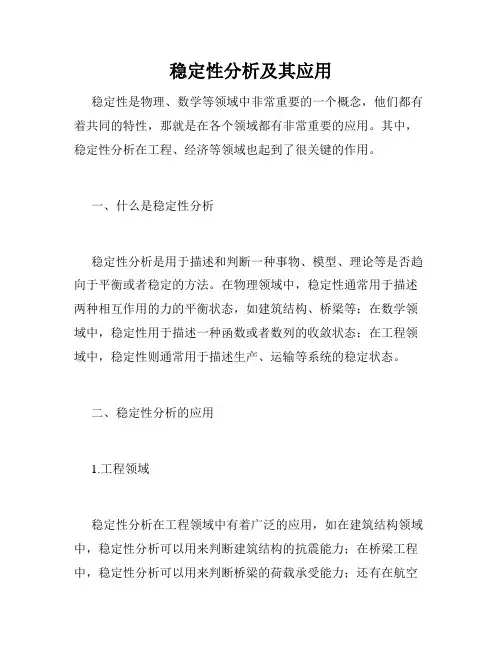 稳定性分析及其应用

稳定性是物理、数学等领域中非常重要的一个概念，他们都有着共同的特性，那就是在各个领域都有非常重要的应用。其中，稳定性分析在工程、经济等领域也起到了很关键的作用。

一、什么是稳定性分析

稳定性分析是用于描述和判断一种事物、模型、理论等是否趋向于平衡或者稳定的方法。在物理领域中，稳定性通常用于描述两种相互作用的力的平衡状态，如建筑结构、桥梁等；在数学领域中，稳定性用于描述一种函数或者数列的收敛状态；在工程领域中，稳定性则通常用于描述生产、运输等系统的稳定状态。

二、稳定性分析的应用

1.工程领域

稳定性分析在工程领域中有着广泛的应用，如在建筑结构领域中，稳定性分析可以用来判断建筑结构的抗震能力；在桥梁工程中，稳定性分析可以用来判断桥梁的荷载承受能力；还有在航空